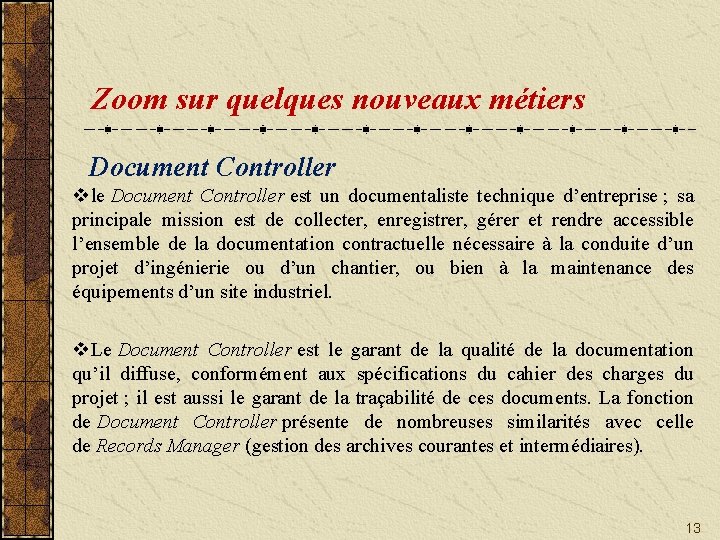 Zoom sur quelques nouveaux métiers

Document Controller

❖le Document Controller est un documentaliste technique d'entreprise ; sa principale mission est de collecter, enregistrer, gérer et rendre accessible l'ensemble de la documentation contractuelle nécessaire à la conduite d'un projet d'ingénierie ou d'un chantier, ou bien à la maintenance des équipements d'un site industriel.

❖Le Document Controller est le garant de la qualité de la documentation qu'il diffuse, conformément aux spécifications du cahier des charges du projet ; il est aussi le garant de la traçabilité de ces documents. La fonction de Document Controller présente de nombreuses similarités avec celle de Records Manager (gestion des archives courantes et intermédiaires).

13